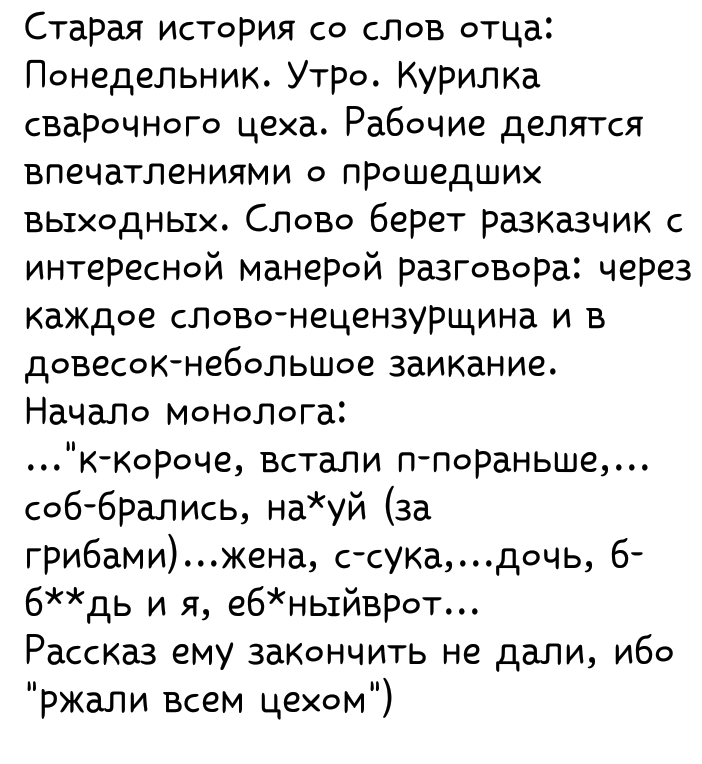 Старая история со слов отца:
Понедельник. Утро. Курилка сварочного цеха. Рабочие делятся впечатлениями о прошедших выходных. Слово берет разказчик с интересной манерой разговора: через каждое слово-нецензурщина и в довесок-небольшое заикание.
Начало монолога:
..."к-короче, встали п-пораньше,... соб-брались, на*уй (за грибами)...жена, с-сука,...дочь, б-б**дь и я, еб*ныйврот...
Рассказ ему закончить не дали, ибо "ржали всем цехом")